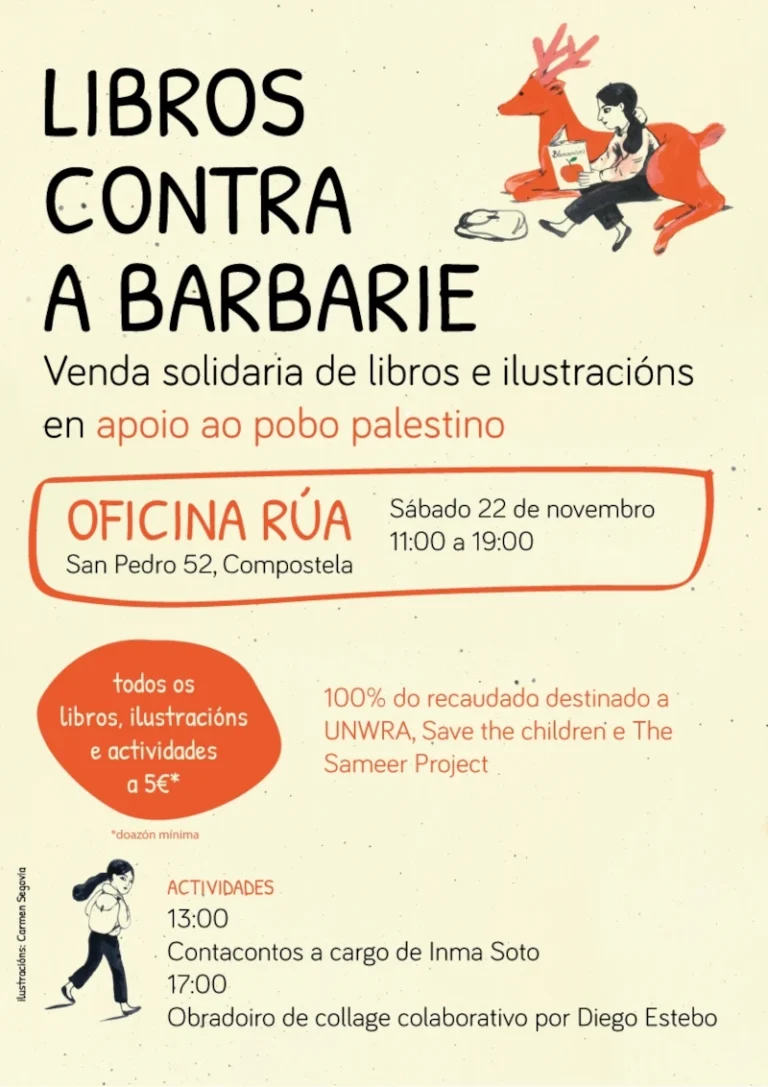 LIBROS CONTRA A BARBARIE

Venda solidaria de libros e ilustracións en apoio ao pobo palestino

OFICINA RÚA
San Pedro 52, Compostela

Sábado 22 de novembro
11:00 a 19:00

todos os libros, ilustracións e actividades a 5€*

*doazón mínima

100% do recaudado destinado a UNWRA, Save the children e The Sameer Project

Ilustracións: Carmen Segovia

ACTIVIDADES
13:00
Contacontos a cargo de Inma Soto
17:00
Obradoiro de collage colaborativo por Diego Estebo